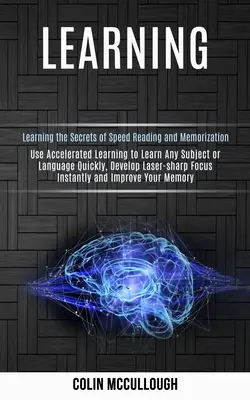 LEARNING

Learning the Secrets of Speed Reading and Memorization

Use Accelerated Learning to Learn Any Subject or Language Quickly, Develop Laser-sharp Focus Instantly and Improve Your Memory

COLIN MCCULLOUGH